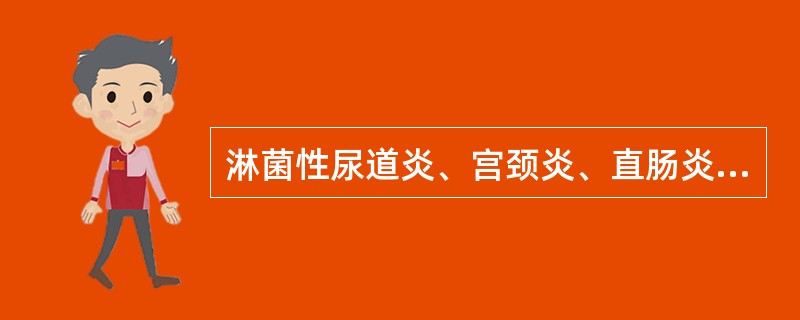 淋菌性尿道炎、宫颈炎、直肠炎...